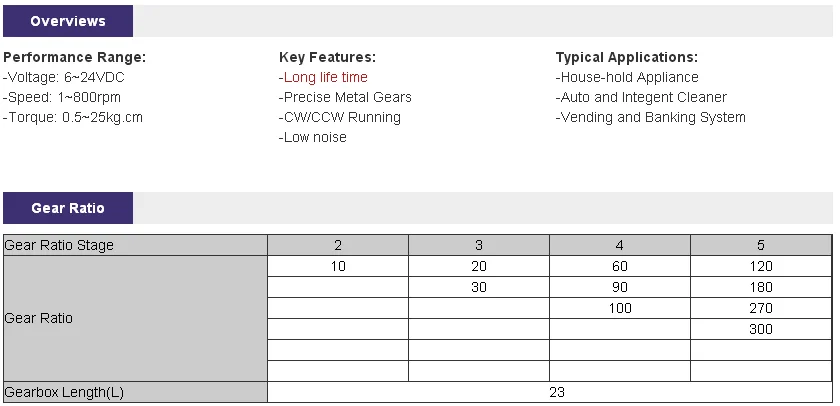 Overviews

Performance Range:
-Voltage: 6~24VDC
-Speed: 1~800rpm
-Torque: 0.5~25kg.cm

Key Features:
-Long life time
-Precise Metal Gears
-CW/CCW Running
-Low noise

Typical Applications:
-House-hold Appliance
-Auto and Integent Cleaner
-Vending and Banking System

Gear Ratio

| Gear Ratio Stage | 2 | 3 | 4 | 5 |
|---|---|---|---|---|
| Gear Ratio | 10 | 20 | 60 | 120 |
| | | 30 | 90 | 180 |
| | | | 100 | 270 |
| | | | | 300 |
| | | | | |
| | | | | |
| Gearbox Length(L) | 23 | | | |